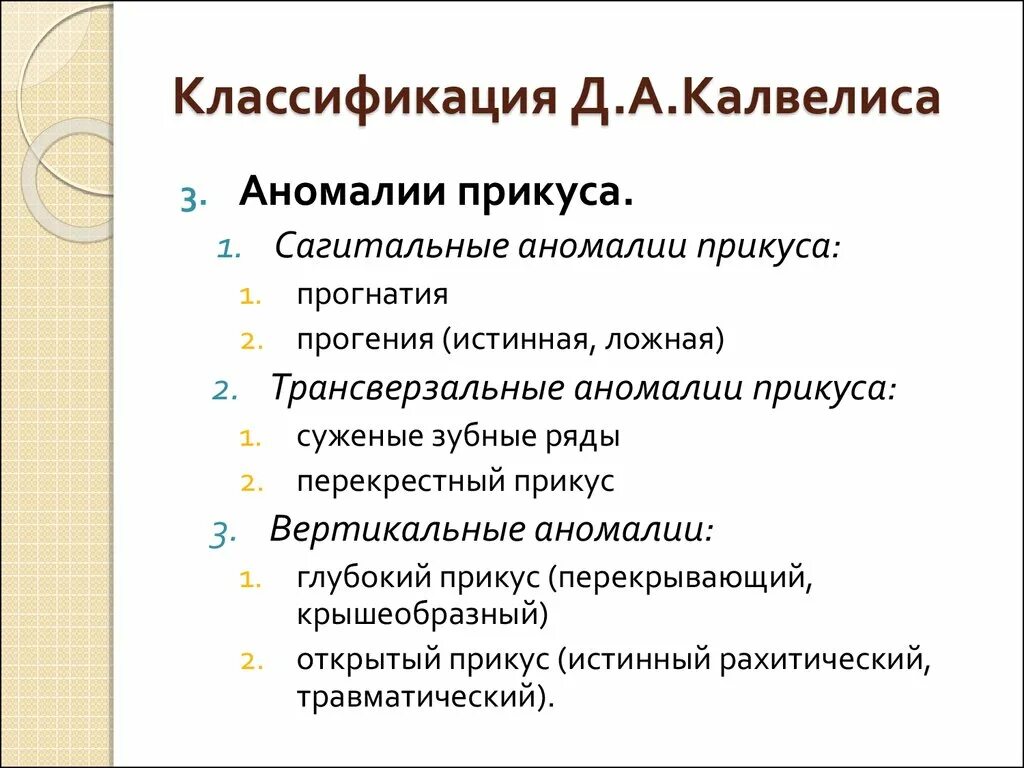 Классификация Д.А.Калвелиса

3. Аномалии прикуса.
1. Сагитальные аномалии прикуса:
1. прогнатия
2. прогения (истинная, ложная)
2. Трансверзальные аномалии прикуса:
1. суженые зубные ряды
2. перекрестный прикус
3. Вертикальные аномалии:
1. глубокий прикус (перекрывающий, крышеобразный)
2. открытый прикус (истинный рахитический, травматический).